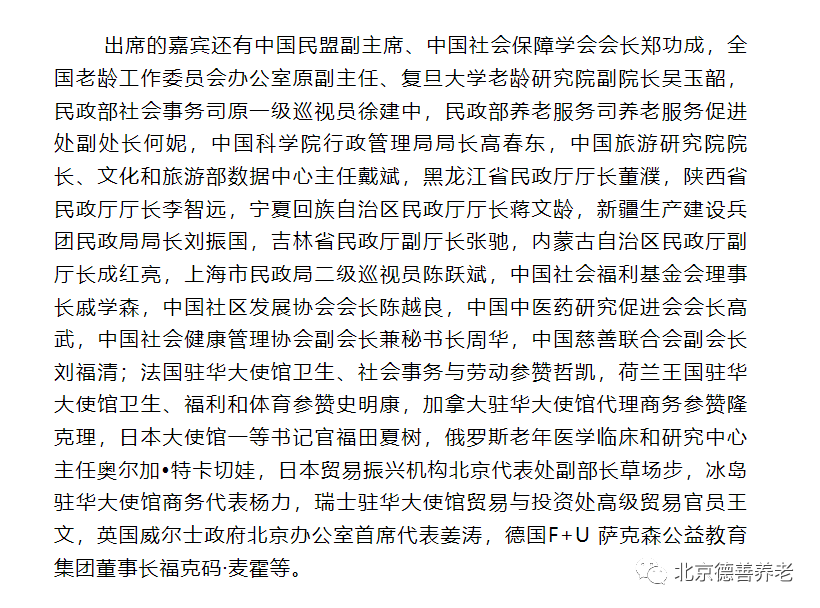 出席的嘉宾还有中国民盟副主席、中国社会保障学会会长郑功成，全国老龄工作委员会办公室原副主任、复旦大学老龄研究院副院长吴玉韶，民政部社会事务司原一级巡视员徐建中，民政部养老服务司养老服务促进处副处长何妮，中国科学院行政管理局局长高春东，中国旅游研究院院长、文化和旅游部数据中心主任戴斌，黑龙江省民政厅厅长董濮，陕西省民政厅厅长李智远，宁夏回族自治区民政厅厅长蒋文龄，新疆生产建设兵团民政局局长刘振国，吉林省民政厅副厅长张驰，内蒙古自治区民政厅副厅长成红亮，上海市民政局二级巡视员陈跃斌，中国社会福利基金会理事长戚学森，中国社区发展协会会长陈越良，中国中医药研究促进会会长高武，中国社会健康管理协会副会长兼秘书长周华，中国慈善联合会副会长刘福清；法国驻华大使馆卫生、社会事务与劳动参赞哲凯，荷兰王国驻华大使馆卫生、福利和体育参赞史明康，加拿大驻华大使馆代理商务参赞隆克理，日本大使馆一等书记官福田夏树，俄罗斯老年医学临床和研究中心主任奥尔加•特卡切娃，日本贸易振兴机构北京代表处副部长草场步，冰岛驻华大使馆商务代表杨力，瑞士驻华大使馆贸易与投资处高级贸易官员王文，英国威尔士政府北京办公室首席代表姜涛，德国F+U 萨克森公益教育集团董事长福克码·麦霍等。

北京德善养老